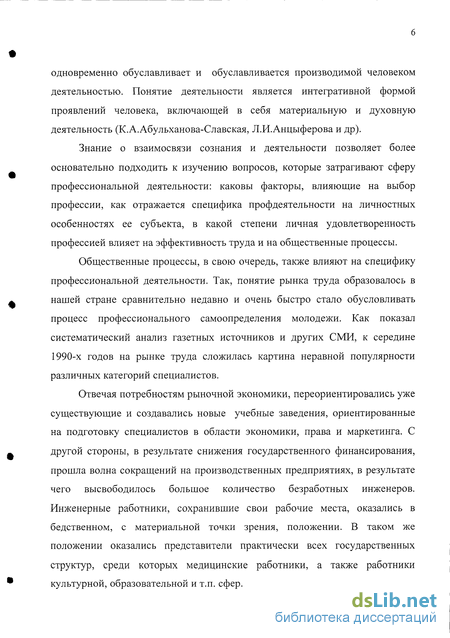 6

одновременно обуславливает и обуславливается производимой человеком деятельностью. Понятие деятельности является интегративной формой проявлений человека, включающей в себя материальную и духовную деятельность (К.А.Абульханова-Славская, Л.И.Анцыферова и др).

Знание о взаимосвязи сознания и деятельности позволяет более основательно подходить к изучению вопросов, которые затрагивают сферу профессиональной деятельности: каковы факторы, влияющие на выбор профессии, как отражается специфика профдеятельности на личностных особенностях ее субъекта, в какой степени личная удовлетвореность профессией влияет на эффективность труда и на общественные процессы.

Общественные процессы, в свою очередь, также влияют на специфику профессиональной деятельности. Так, понятие рынка труда образовалось в нашей стране сравнительно недавно и очень быстро стало обусловливать процесс профессионального самоопределения молодежи. Как показал систематический анализ газетных источников и других СМИ, к середине 1990-х годов на рынке труда сложилась картина неравной популярности различных категорий специалистов.

Отвечая потребностям рыночной экономики, переориентировались уже существующие и создавались новые учебные заведения, ориентированные на подготовку специалистов в области экономики, права и маркетинга. С другой стороны, в результате снижения государственного финансирования, прошла волна сокращений на производственных предприятиях, в результате чего высвободилось большое количество безработных инженеров. Инженерные работники, сохранившие свои рабочие места, оказались в бедственном, с материальной точки зрения, положении. В таком же положении оказались представители практически всех государственных структур, среди которых медицинские работники, а также работники культурной, образовательной и т.п. сфер.

dsLib.net
библиотека диссертаций